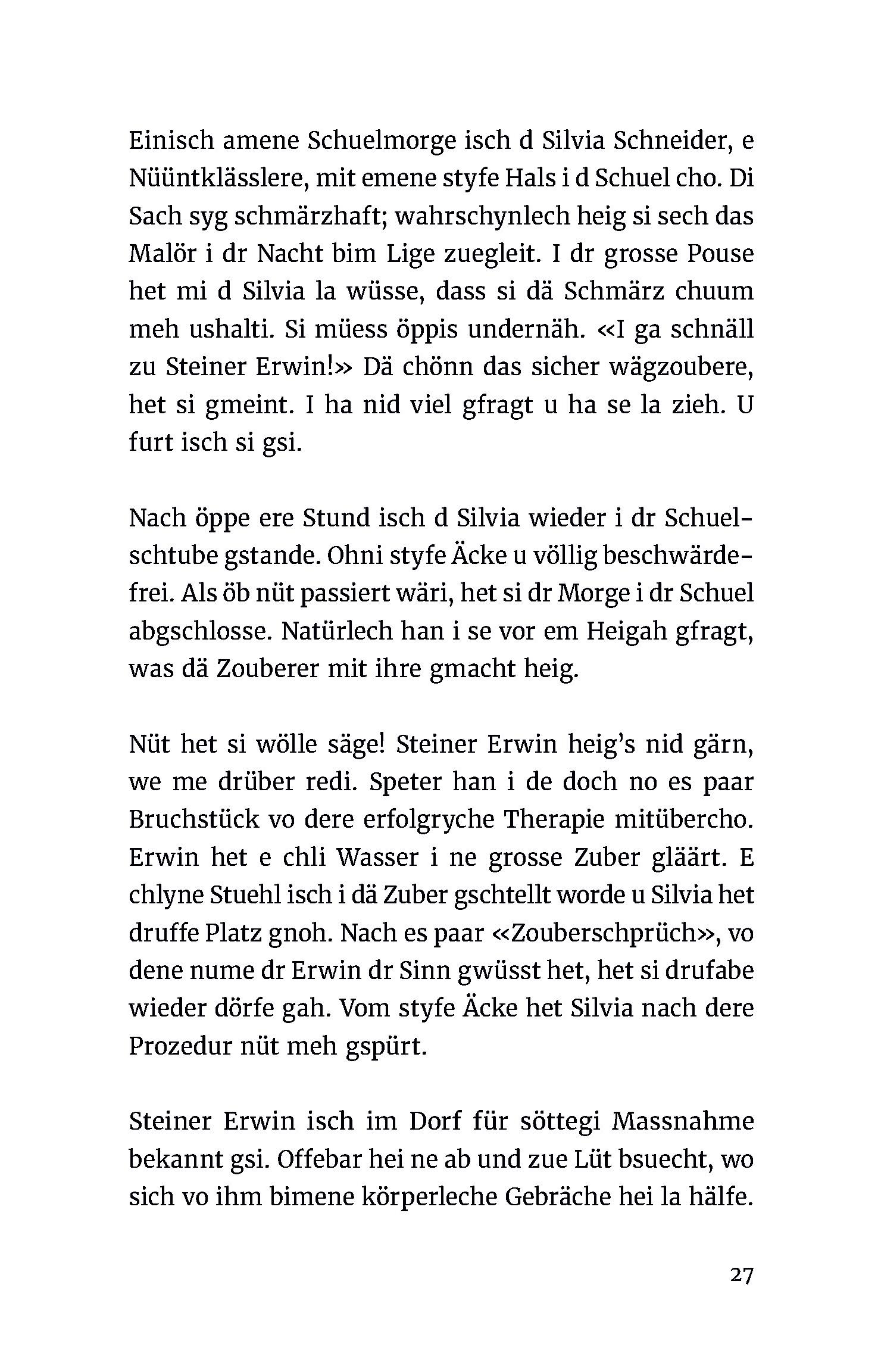 Einisch amene Schuelmorge isch d Silvia Schneider, e Nüüntklässlere, mit emene styfe Hals i d Schuel cho. Di Sach syg schmärzhaft; wahrschynlech heig si sech das Malör i dr Nacht bim Lige zuegleit. I dr grosse Pouse het mi d Silvia la wüsse, dass si dä Schmärz chuum meh ushalti. Si müess öppis undernäh. «I ga schnäll zu Steiner Erwin!» Dä chönn das sicher wägzoubere, het si gmeint. I ha nid viel gfragt u ha se la zieh. U furt isch si gsi.

Nach öppe ere Stund isch d Silvia wieder i dr Schuelschtube gstande. Ohni styfe Äcke u völlig beschwärdefrei. Als öb nüt passiert wäri, het si dr Morge i dr Schuel abgschlosse. Natürlech han i se vor em Heigah gfragt, was dä Zouberer mit ihre gmacht heig.

Nüt het si wölle säge! Steiner Erwin heig's nid gärn, we me drüber redi. Speter han i de doch no es paar Bruchstück vo dere erfolgryche Therapie mitübercho. Erwin het e chli Wasser i ne grosse Zuber gläärt. E chlyne Stuehl isch i dä Zuber gschtellt worde u Silvia het druffe Platz gnoh. Nach es paar «Zouberschprüch», vo dene nume dr Erwin dr Sinn gwüsst het, het si drufabe wieder dörfe gah. Vom styfe Äcke het Silvia nach dere Prozedur nüt meh gspürt.

Steiner Erwin isch im Dorf für söttegi Massnahme bekannt gsi. Offebar hei ne ab und zue Lüt bsuecht, wo sich vo ihm bimene körperleche Gebräche hei la hälfe.

27